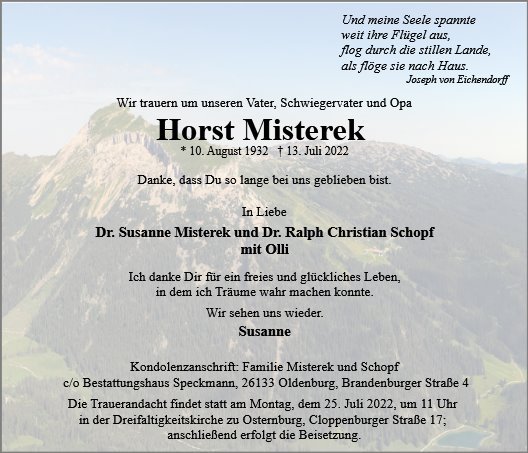 Und meine Seele spannte
weit ihre Flügel aus,
flog durch die stillen Lande,
als flöge sie nach Haus.
Joseph von Eichendorff

Wir trauern um unseren Vater, Schwiegervater und Opa

Horst Misterek

* 10. August 1932 † 13. Juli 2022

Danke, dass Du so lange bei uns geblieben bist.

In Liebe

Dr. Susanne Misterek und Dr. Ralph Christian Schopf
mit Olli

Ich danke Dir für ein freies und glückliches Leben,
in dem ich Träume wahr machen konnte.

Wir sehen uns wieder.

Susanne

Kondolenzanschrift: Familie Misterek und Schopf
c/o Bestattungshaus Speckmann, 26133 Oldenburg, Brandenburger Straße 4

Die Trauerandacht findet statt am Montag, dem 25. Juli 2022, um 11 Uhr
in der Dreifaltigkeitskirche zu Osternburg, Cloppenburger Straße 17;
anschließend erfolgt die Beisetzung.